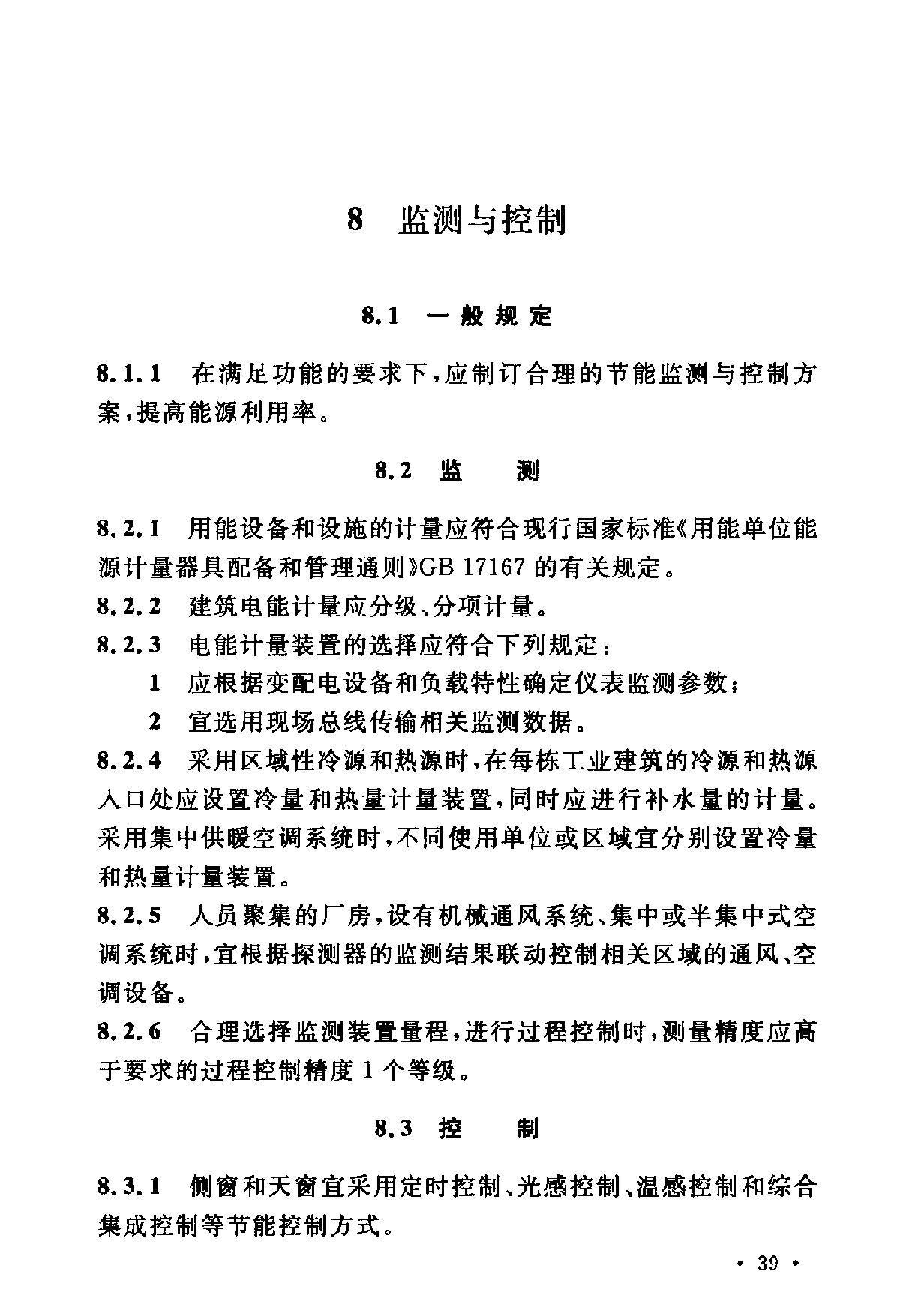 8 监测与控制

8.1 一般规定

8.1.1 在满足功能的要求下，应制订合理的节能监测与控制方案，提高能源利用率。

8.2 监 测

8.2.1 用能设备和设施的计量应符合现行国家标准《用能单位能源计量器具配备和管理通则》GB 17167 的有关规定。

8.2.2 建筑电能计量应分级、分项计量。

8.2.3 电能计量装置的选择应符合下列规定：

1 应根据变配电设备和负载特性确定仪表监测参数；

2 宜选用现场总线传输相关监测数据。

8.2.4 采用区域性冷源和热源时，在每栋工业建筑的冷源和热源入口处应设置冷量和热量计量装置，同时应进行补水量的计量。采用集中供暖空调系统时，不同使用单位或区域宜分别设置冷量和热量计量装置。

8.2.5 人员聚集的厂房，设有机械通风系统、集中或半集中式空调系统时，宜根据探测器的监测结果联动控制相关区域的通风、空调设备。

8.2.6 合理选择监测装置量程，进行过程控制时，测量精度应高于要求的过程控制精度 1 个等级。

8.3 控 制

8.3.1 侧窗和天窗宜采用定时控制、光感控制、温感控制和综合集成控制等节能控制方式。

· 39 ·